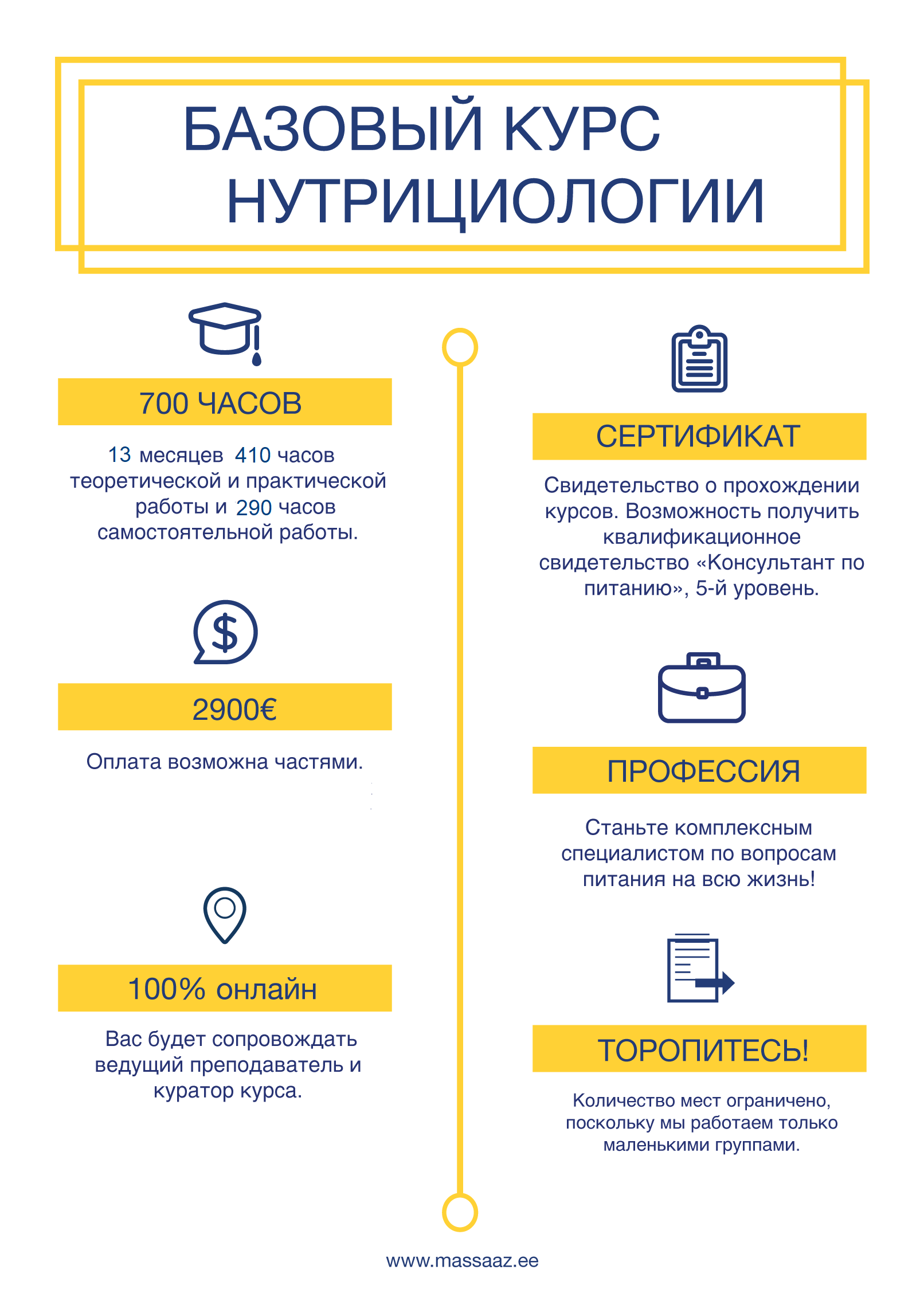 БАЗОВЫЙ КУРС НУТРИЦИОЛОГИИ

700 ЧАСОВ

13 месяцев 410 часов теоретической и практической работы и 290 часов самостоятельной работы.

2900€

Оплата возможна частями.

100% онлайн

Вас будет сопровождать ведущий преподаватель и куратор курса.

СЕРТИФИКАТ

Свидетельство о прохождении курсов. Возможность получить квалификационное свидетельство «Консультант по питанию», 5-й уровень.

ПРОФЕССИЯ

Станьте комплексным специалистом по вопросам питания на всю жизнь!

ТОРОПИТЕСЬ!

Количество мест ограничено, поскольку мы работаем только маленькими группами.

www.massaaz.ee